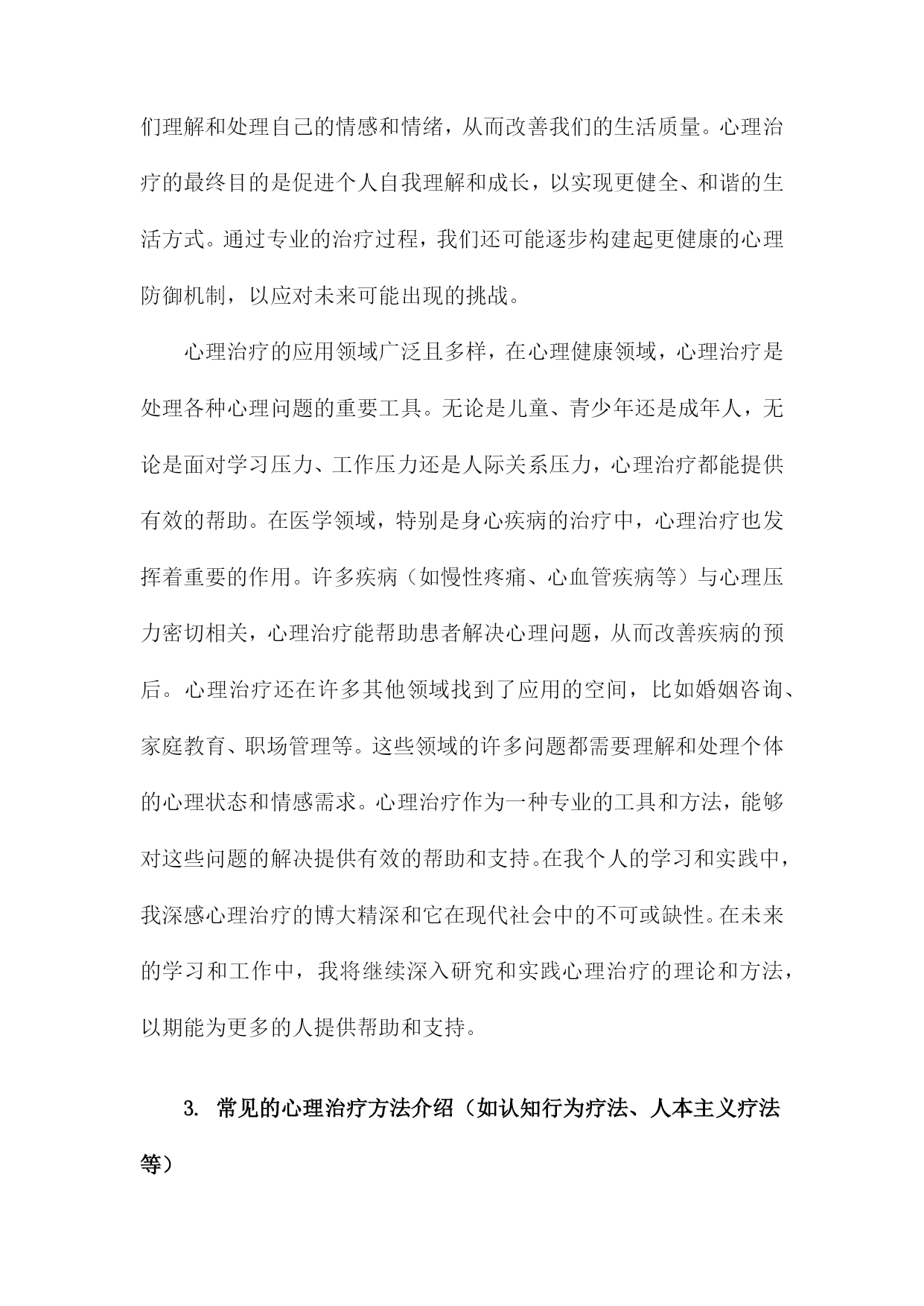 们理解和处理自己的情感和情绪，从而改善我们的生活质量。心理治疗的最终目的是促进个人自我理解和成长，以实现更健全、和谐的生活方式。通过专业的治疗过程，我们还可能逐步构建起更健康的心理防御机制，以应对未来可能出现的挑战。

心理治疗的应用领域广泛且多样，在心理健康领域，心理治疗是处理各种心理问题的重要工具。无论是儿童、青少年还是成年人，无论是面对学习压力、工作压力还是人际关系压力，心理治疗都能提供有效的帮助。在医学领域，特别是身心疾病的治疗中，心理治疗也发挥着重要的作用。许多疾病（如慢性疼痛、心血管疾病等）与心理压力密切相关，心理治疗能帮助患者解决心理问题，从而改善疾病的预后。心理治疗还在许多其他领域找到了应用的空间，比如婚姻咨询、家庭教育、职场管理等。这些领域的许多问题都需要理解和处理个体的心理状态和情感需求。心理治疗作为一种专业的工具和方法，能够对这些问题的解决提供有效的帮助和支持。在我个人的学习和实践中，我深感心理治疗的博大精深和它在现代社会中的不可或缺性。在未来的学习和工作中，我将继续深入研究和实践心理治疗的理论和方法，以期能为更多的人提供帮助和支持。

3. 常见的心理治疗方法介绍（如认知行为疗法、人本主义疗法等）